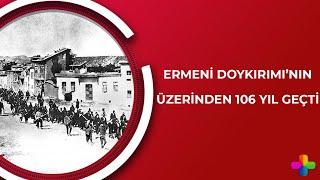 ERMENİ DOYKIRIMI'NIN
ÜZERİNDEN 106 YIL GEÇTİ